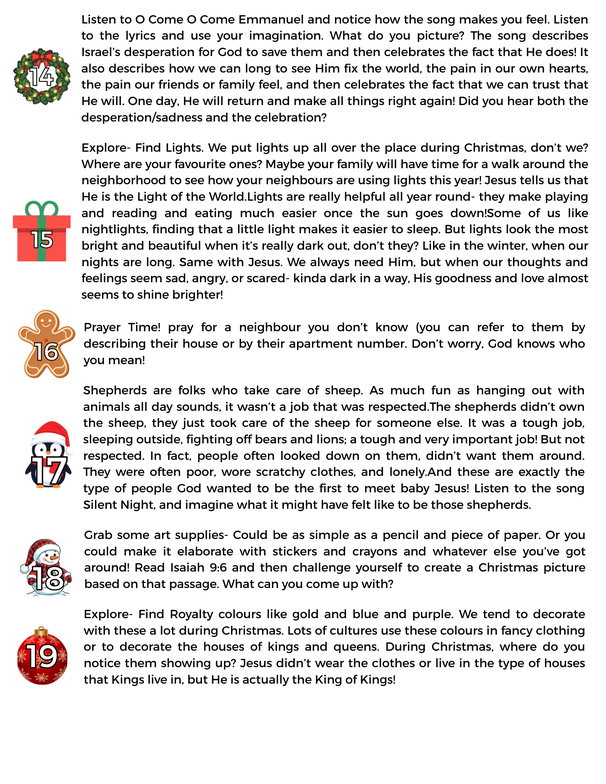 14

Listen to O Come O Come Emmanuel and notice how the song makes you feel. Listen to the lyrics and use your imagination. What do you picture? The song describes Israel's desperation for God to save them and then celebrates the fact that He does! It also describes how we can long to see Him fix the world, the pain in our own hearts, the pain our friends or family feel, and then celebrates the fact that we can trust that He will. One day, He will return and make all things right again! Did you hear both the desperation/sadness and the celebration?

15

Explore- Find Lights. We put lights up all over the place during Christmas, don't we? Where are your favourite ones? Maybe your family will have time for a walk around the neighborhood to see how your neighbours are using lights this year! Jesus tells us that He is the Light of the World.Lights are really helpful all year round- they make playing and reading and eating much easier once the sun goes down!Some of us like nightlights, finding that a little light makes it easier to sleep. But lights look the most bright and beautiful when it's really dark out, don't they? Like in the winter, when our nights are long. Same with Jesus. We always need Him, but when our thoughts and feelings seem sad, angry, or scared- kinda dark in a way, His goodness and love almost seems to shine brighter!

16

Prayer Time! pray for a neighbour you don't know (you can refer to them by describing their house or by their apartment number. Don't worry, God knows who you mean!

17

Shepherds are folks who take care of sheep. As much fun as hanging out with animals all day sounds, it wasn't a job that was respected.The shepherds didn't own the sheep, they just took care of the sheep for someone else. It was a tough job, sleeping outside, fighting off bears and lions; a tough and very important job! But not respected. In fact, people often looked down on them, didn't want them around. They were often poor, wore scratchy clothes, and lonely.And these are exactly the type of people God wanted to be the first to meet baby Jesus! Listen to the song Silent Night, and imagine what it might have felt like to be those shepherds.

18

Grab some art supplies- Could be as simple as a pencil and piece of paper. Or you could make it elaborate with stickers and crayons and whatever else you've got around! Read Isaiah 9:6 and then challenge yourself to create a Christmas picture based on that passage. What can you come up with?

19

Explore- Find Royalty colours like gold and blue and purple. We tend to decorate with these a lot during Christmas. Lots of cultures use these colours in fancy clothing or to decorate the houses of kings and queens. During Christmas, where do you notice them showing up? Jesus didn't wear the clothes or live in the type of houses that Kings live in, but He is actually the King of Kings!